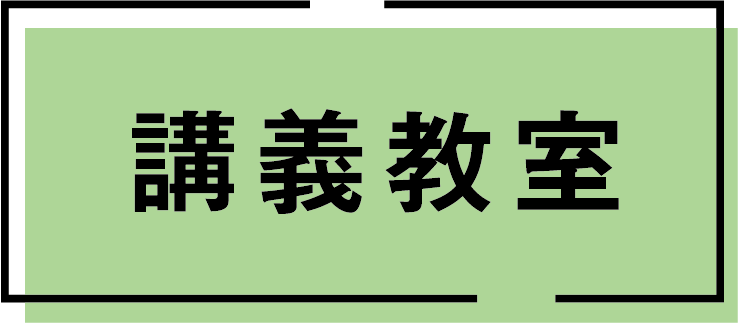 講義教室